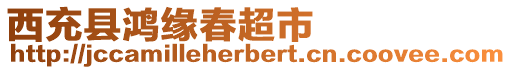 西充县鸿缘春超市
http://jccamilleherbert.cn.coovee.com